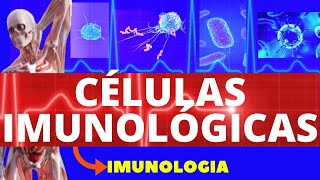 CÉLULAS IMUNOLÓGICAS

IMUNOLOGIA